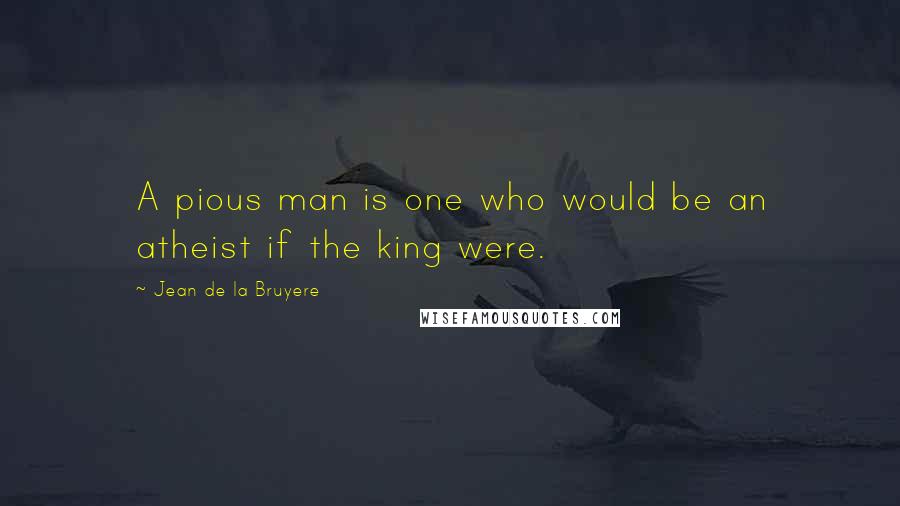 A pious man is one who would be an atheist if the king were.

~ Jean de la Bruyere

WISEFAMOUSQUOTES.COM